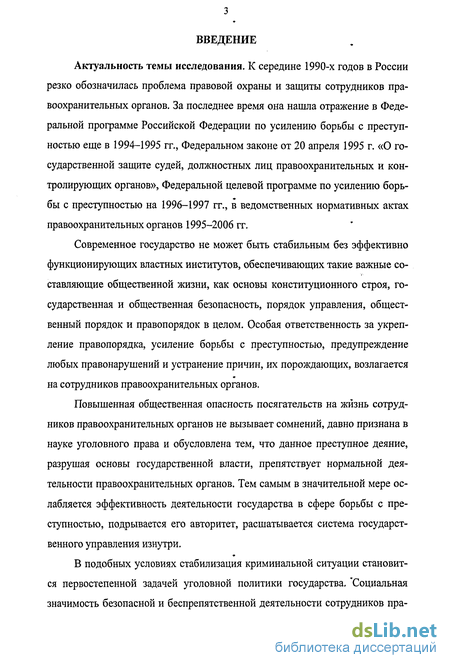 3

ВВЕДЕНИЕ

Актуальность темы исследования. К середине 1990-х годов в России резко обозначилась проблема правовой охраны и защиты сотрудников правоохранительных органов. За последнее время она нашла отражение в Федеральной программе Российской Федерации по усилению борьбы с преступностью еще в 1994–1995 гг., Федеральном законе от 20 апреля 1995 г. «О государственной защите судей, должностных лиц правоохранительных и контролирующих органов», Федеральной целевой программе по усилению борьбы с преступностью на 1996–1997 гг., в ведомственных нормативных актах правоохранительных органов 1995–2006 гг.

Современное государство не может быть стабильным без эффективно функционирующих властных институтов, обеспечивающих такие важные составляющие общественной жизни, как основы конституционного строя, государственная и общественная безопасность, порядок управления, общественный порядок и правопорядок в целом. Особая ответственность за укрепление правопорядка, усиление борьбы с преступностью, предупреждение любых правонарушений и устранение причин, их порождающих, возлагается на сотрудников правоохранительных органов.

Повышенная общественная опасность посягательств на жизнь сотрудников правоохранительных органов не вызывает сомнений, давно признана в науке уголовного права и обусловлена тем, что данное преступное деяние, разрушая основы государственной власти, препятствует нормальной деятельности правоохранительных органов. Тем самым в значительной мере ослабляется эффективность деятельности государства в сфере борьбы с преступностью, подрывается его авторитет, расшатывается система государственного управления изнутри.

В подобных условиях стабилизация криминальной ситуации становится первостепенной задачей уголовной политики государства. Социальная значимость безопасной и беспрепятственной деятельности сотрудников пра-

dsLib.net
библиотека диссертаций